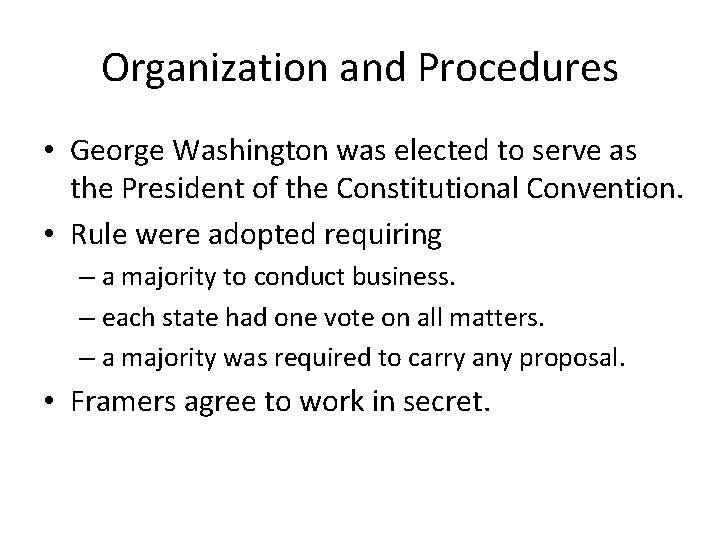 Organization and Procedures

• George Washington was elected to serve as the President of the Constitutional Convention.
• Rule were adopted requiring
– a majority to conduct business.
– each state had one vote on all matters.
– a majority was required to carry any proposal.
• Framers agree to work in secret.